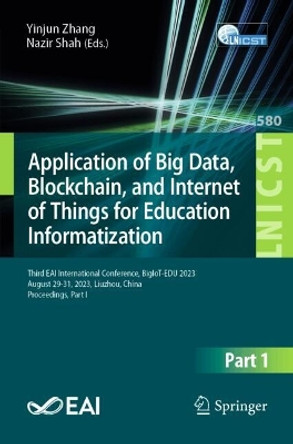 Yinjun Zhang
Nazir Shah (Eds.)

LNICST

580

LNICST

Application of Big Data, Blockchain, and Internet of Things for Education Informatization

Third EAI International Conference, BigIoT-EDU 2023
August 29-31, 2023, Liuzhou, China
Proceedings, Part I

Part 1

EAI

Springer